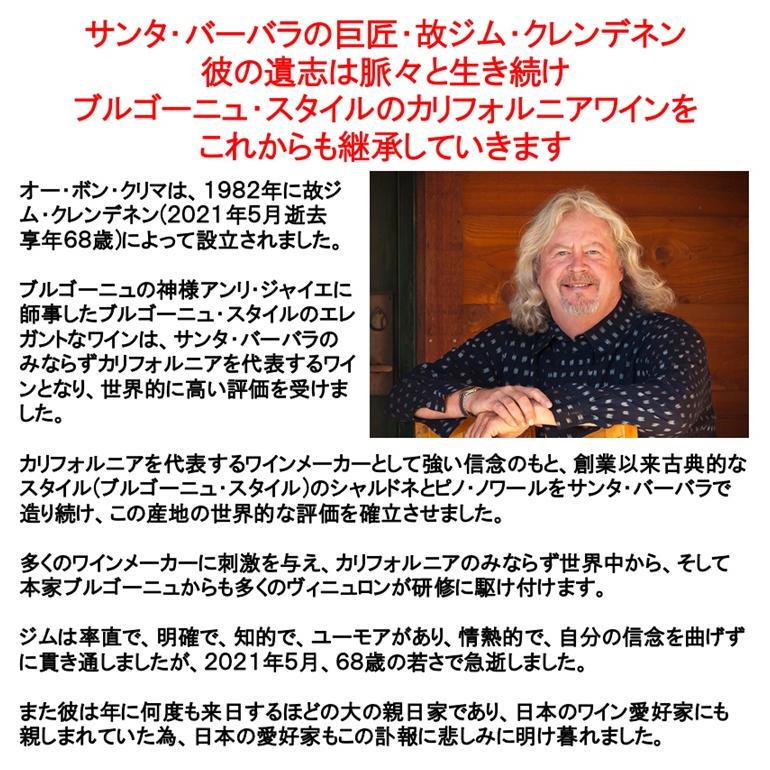 サンタ・バーバラの巨匠・故ジム・クレンデネン
彼の遺志は脈々と生き続け
ブルゴーニュ・スタイルのカリフォルニアワインを
これからも継承していきます

オー・ボン・クリマは、1982年に故ジム・クレンデネン(2021年5月逝去 享年68歳)によって設立されました。

ブルゴーニュの神様アンリ・ジャイエに師事したブルゴーニュ・スタイルのエレガントなワインは、サンタ・バーバラのみならずカリフォルニアを代表するワインとなり、世界的に高い評価を受けました。

カリフォルニアを代表するワインメーカーとして強い信念のもと、創業以来古典的なスタイル(ブルゴーニュ・スタイル)のシャルドネとピノ・ノワールをサンタ・バーバラで造り続け、この産地の世界的な評価を確立させました。

多くのワインメーカーに刺激を与え、カリフォルニアのみならず世界中から、そして本家ブルゴーニュからも多くのヴィニュロンが研修に駆け付けます。

ジムは率直で、明確で、知的で、ユーモアがあり、情熱的で、自分の信念を曲げずに貫き通しましたが、2021年5月、68歳の若さで急逝しました。

また彼は年に何度も来日するほどの大の親日家であり、日本のワイン愛好家にも親しまれていた為、日本の愛好家もこの訃報に悲しみに明け暮れました。